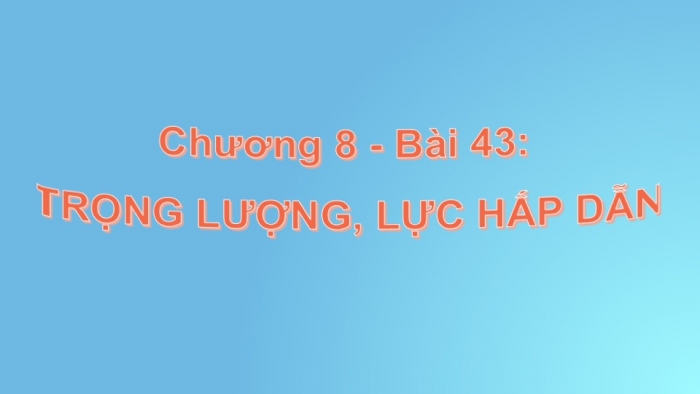 Chương 8 - Bài 43:

TRỌNG LƯỢNG, LỰC HẤP DẪN